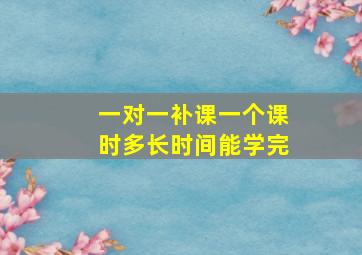 一对一补课一个课时多长时间能学完